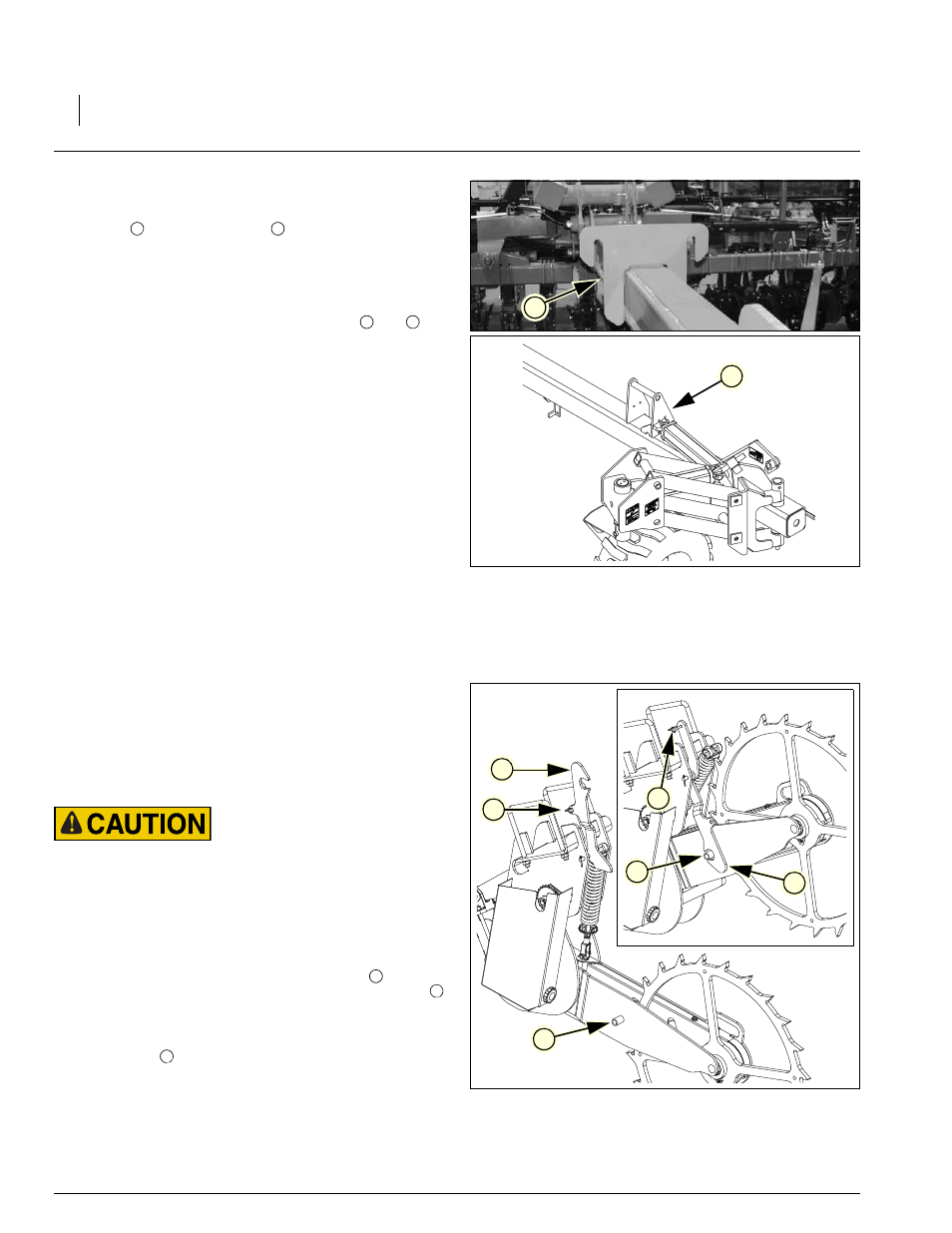 CAUTION